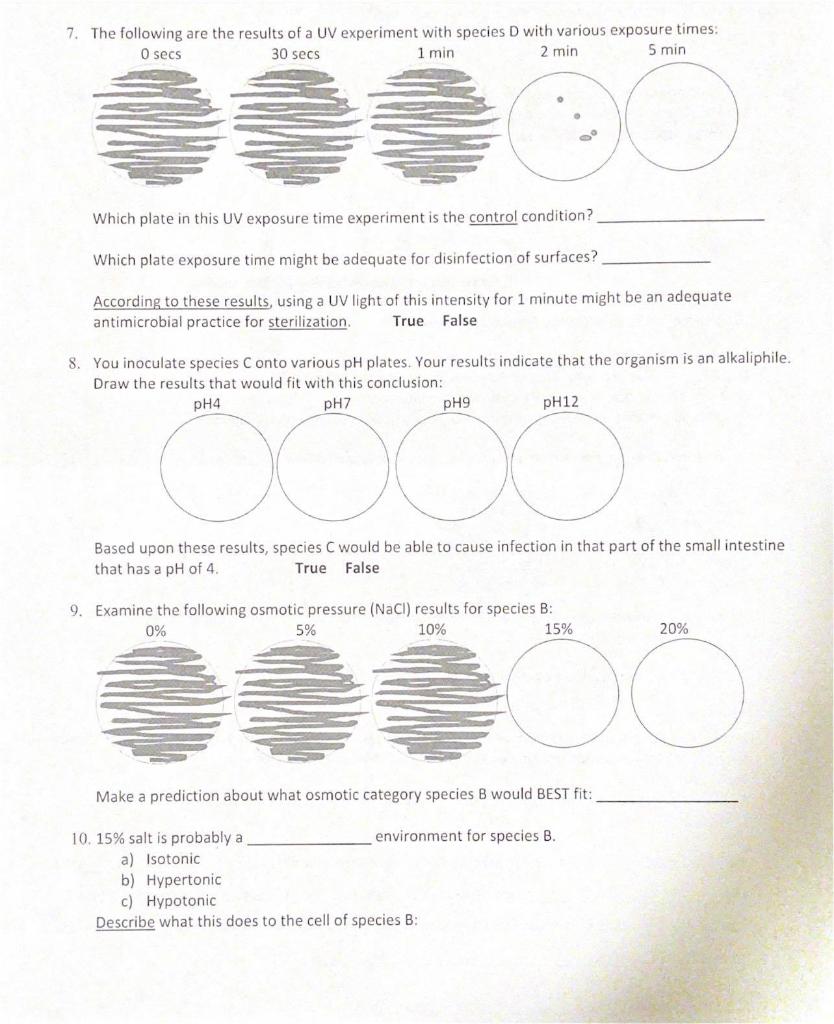 7. The following are the results of a UV experiment with species D with various exposure times:

0 secs 30 secs 1 min 2 min 5 min

Which plate in this UV exposure time experiment is the control condition? ____

Which plate exposure time might be adequate for disinfection of surfaces? ____

According to these results, using a UV light of this intensity for 1 minute might be an adequate antimicrobial practice for sterilization. True False

8. You inoculate species C onto various pH plates. Your results indicate that the organism is an alkaliphile. Draw the results that would fit with this conclusion:

pH4 pH7 pH9 pH12

Based upon these results, species C would be able to cause infection in that part of the small intestine that has a pH of 4. True False

9. Examine the following osmotic pressure (NaCl) results for species B:

0% 5% 10% 15% 20%

Make a prediction about what osmotic category species B would BEST fit: ____

10. 15% salt is probably a ____ environment for species B.
a) Isotonic
b) Hypertonic
c) Hypotonic
Describe what this does to the cell of species B: